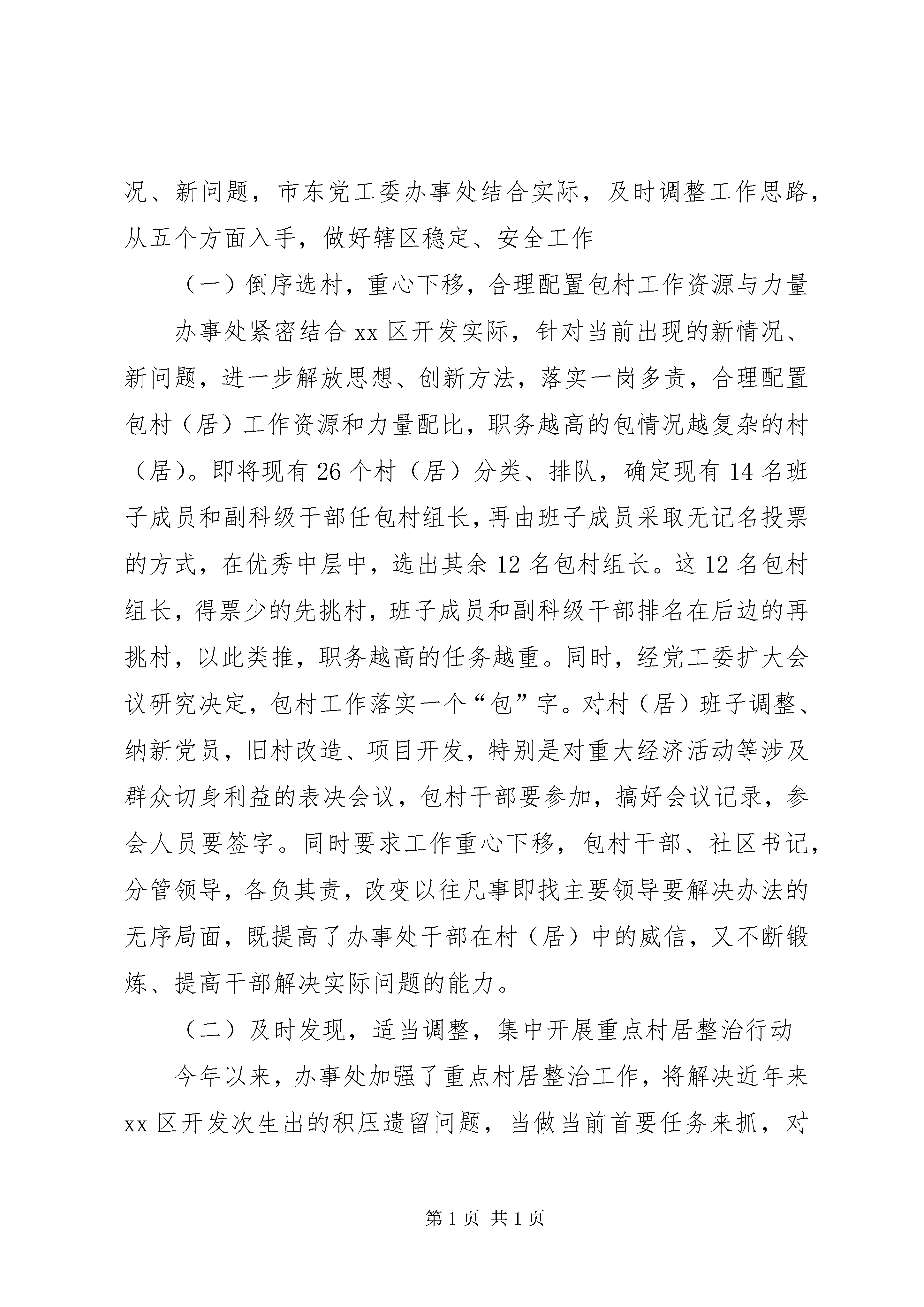 况、新问题，市东党工委办事处结合实际，及时调整工作思路，从五个方面入手，做好辖区稳定、安全工作

（一）倒序选村，重心下移，合理配置包村工作资源与力量

办事处紧密结合 xx 区开发实际，针对当前出现的新情况、新问题，进一步解放思想、创新方法，落实一岗多责，合理配置包村（居）工作资源和力量配比，职务越高的包情况越复杂的村（居）。即将现有 26 个村（居）分类、排队，确定现有 14 名班子成员和副科级干部任包村组长，再由班子成员采取无记名投票的方式，在优秀中层中，选出其余 12 名包村组长。这 12 名包村组长，得票少的先挑村，班子成员和副科级干部排名在后边的再挑村，以此类推，职务越高的任务越重。同时，经党工委扩大会议研究决定，包村工作落实一个“包”字。对村（居）班子调整、纳新党员，旧村改造、项目开发，特别是对重大经济活动等涉及群众切身利益的表决会议，包村干部要参加，搞好会议记录，参会人员要签字。同时要求工作重心下移，包村干部、社区书记，分管领导，各负其责，改变以往凡事即找主要领导要解决办法的无序局面，既提高了办事处干部在村（居）中的威信，又不断锻炼、提高干部解决实际问题的能力。

（二）及时发现，适当调整，集中开展重点村居整治行动

今年以来，办事处加强了重点村居整治工作，将解决近年来 xx 区开发次生出的积压遗留问题，当做当前首要任务来抓，对

第 1 页 共 1 页